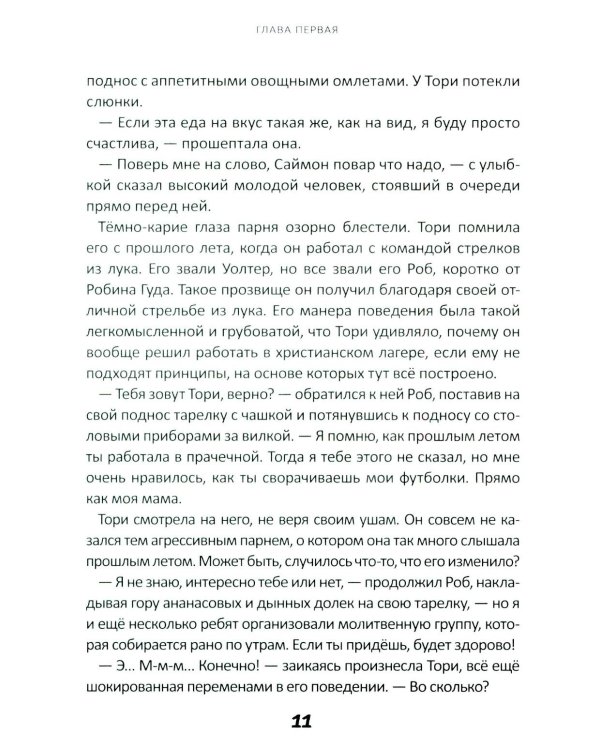 ГЛАВА ПЕРВАЯ

поднос с аппетитными овощными омлетами. У Тори потекли слюнки.

— Если эта еда на вкус такая же, как на вид, я буду просто счастлива, — прошептала она.

— Поверь мне на слово, Саймон повар что надо, — с улыбкой сказал высокий молодой человек, стоявший в очереди прямо перед ней.

Тёмно-карие глаза парня озорно блестели. Тори помнила его с прошлого лета, когда он работал с командой стрелков из лука. Его звали Уолтер, но все звали его Роб, коротко от Робина Гуда. Такое прозвище он получил благодаря своей отличной стрельбе из лука. Его манера поведения была такой легкомысленной и грубоватой, что Тори удивляло, почему он вообще решил работать в христианском лагере, если ему не подходят принципы, на основе которых тут всё построено.

— Тебя зовут Тори, верно? — обратился к ней Роб, поставив на свой поднос тарелку с чашкой и потянувшись к подносу со столовыми приборами за вилкой. — Я помню, как прошлым летом ты работала в прачечной. Тогда я тебе этого не сказал, но мне очень нравилось, как ты сворачиваешь мои футболки. Прямо как моя мама.

Тори смотрела на него, не веря своим ушам. Он совсем не казался тем агрессивным парнем, о котором она так много слышала прошлым летом. Может быть, случилось что-то, что его изменило?

— Я не знаю, интересно тебе или нет, — продолжил Роб, накладывая гору ананасовых и дынных долек на свою тарелку, — но я и ещё несколько ребят организовали молитвенную группу, которая собирается рано по утрам. Если ты придёшь, будет здорово!

— Э... М-м-м... Конечно! — заикаясь произнесла Тори, всё ещё шокированная переменами в его поведении. — Во сколько?

11